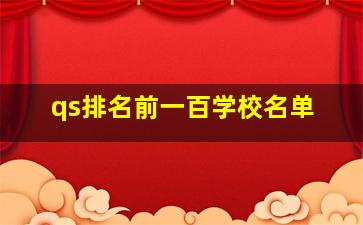 qs排名前一百学校名单